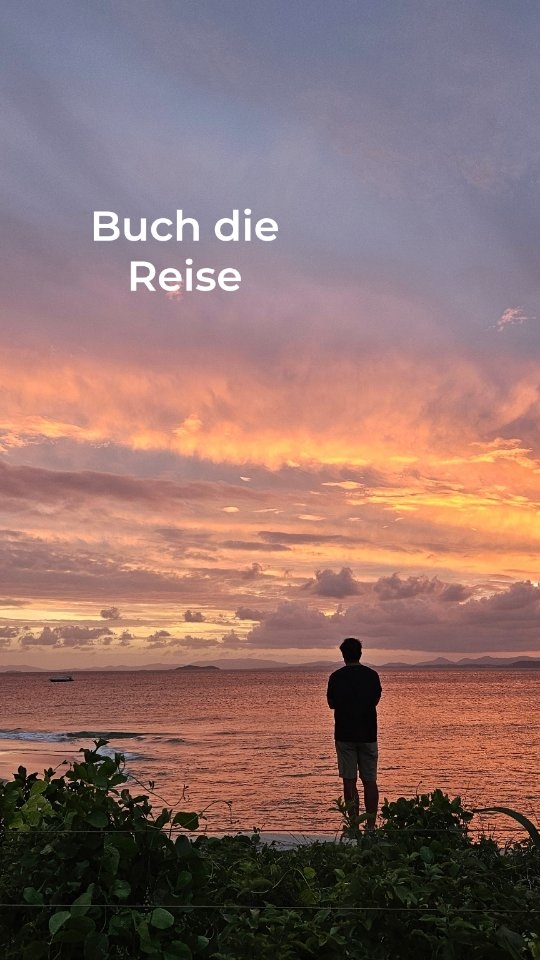 Buch die Reise